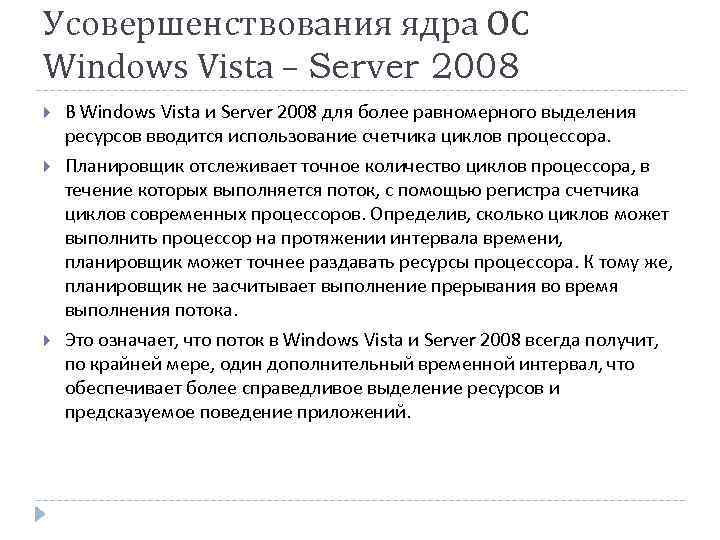 Усовершенствования ядра ОС Windows Vista – Server 2008

В Windows Vista и Server 2008 для более равномерного выделения ресурсов вводится использование счетчика циклов процессора.

Планировщик отслеживает точное количество циклов процессора, в течение которых выполняется поток, с помощью регистра счетчика циклов современных процессоров. Определив, сколько циклов может выполнить процессор на протяжении интервала времени, планировщик может точнее раздавать ресурсы процессора. К тому же, планировщик не засчитывает выполнение прерывания во время выполнения потока.

Это означает, что поток в Windows Vista и Server 2008 всегда получит, по крайней мере, один дополнительный временной интервал, что обеспечивает более справедливое выделение ресурсов и предсказуемое поведение приложений.